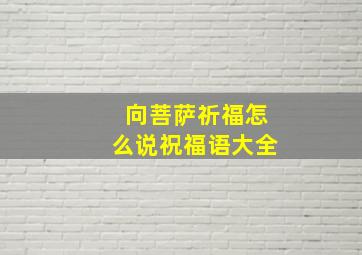 向菩萨祈福怎么说祝福语大全